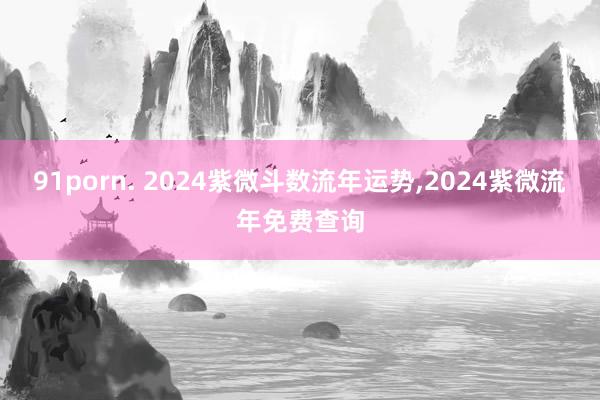 91porn. 2024紫微斗数流年运势,2024紫微流年免费查询